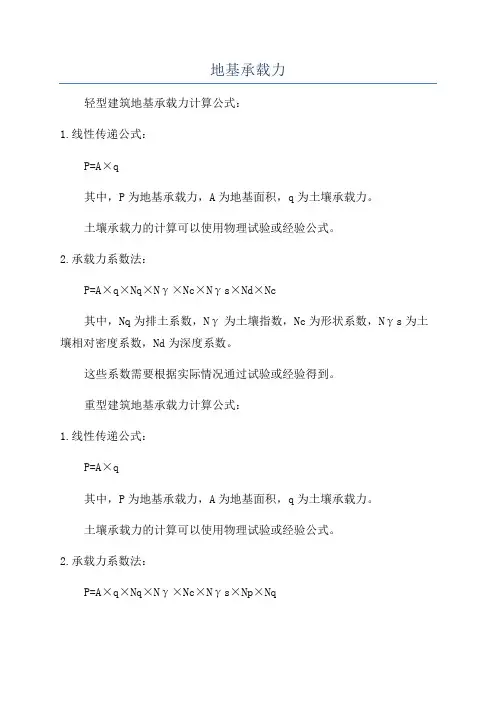 地基承载力

轻型建筑地基承载力计算公式：

1.线性传递公式：

P=A×q

其中，P为地基承载力，A为地基面积，q为土壤承载力。

土壤承载力的计算可以使用物理试验或经验公式。

2.承载力系数法：

P=A×q×Nq×Nγ×Nc×Nγs×Nd×Nc

其中，Nq为排土系数，Nγ为土壤指数，Nc为形状系数，Nγs为土壤相对密度系数，Nd为深度系数。

这些系数需要根据实际情况通过试验或经验得到。

重型建筑地基承载力计算公式：

1.线性传递公式：

P=A×q

其中，P为地基承载力，A为地基面积，q为土壤承载力。

土壤承载力的计算可以使用物理试验或经验公式。

2.承载力系数法：

P=A×q×Nq×Nγ×Nc×Nγs×Np×Nq